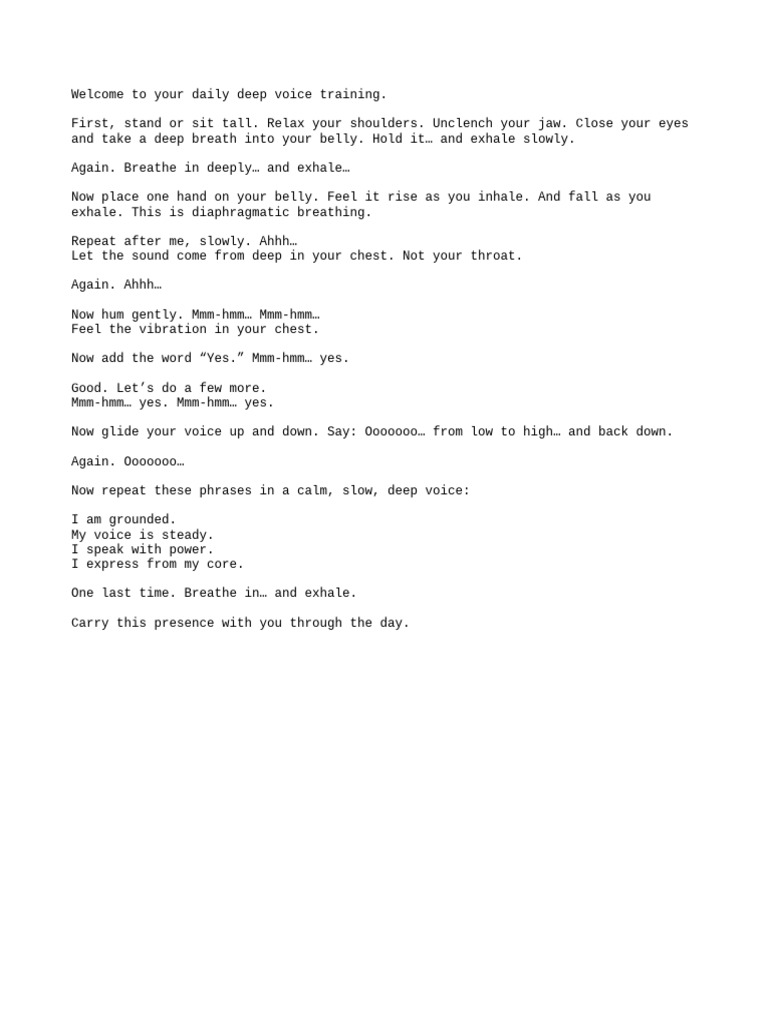 Welcome to your daily deep voice training.

First, stand or sit tall. Relax your shoulders. Unclench your jaw. Close your eyes and take a deep breath into your belly. Hold it… and exhale slowly.

Again. Breathe in deeply… and exhale…

Now place one hand on your belly. Feel it rise as you inhale. And fall as you exhale. This is diaphragmatic breathing.

Repeat after me, slowly. Ahhh…
Let the sound come from deep in your chest. Not your throat.

Again. Ahhh…

Now hum gently. Mmm-hmm… Mmm-hmm…
Feel the vibration in your chest.

Now add the word “Yes.” Mmm-hmm… yes.

Good. Let’s do a few more.
Mmm-hmm… yes. Mmm-hmm… yes.

Now glide your voice up and down. Say: Ooooooo… from low to high… and back down.

Again. Ooooooo…

Now repeat these phrases in a calm, slow, deep voice:

I am grounded.
My voice is steady.
I speak with power.
I express from my core.

One last time. Breathe in… and exhale.

Carry this presence with you through the day.